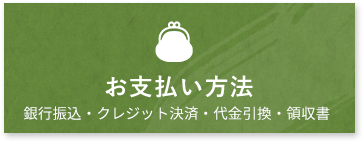 お支払い方法

銀行振込・クレジット決済・代金引換・領収書